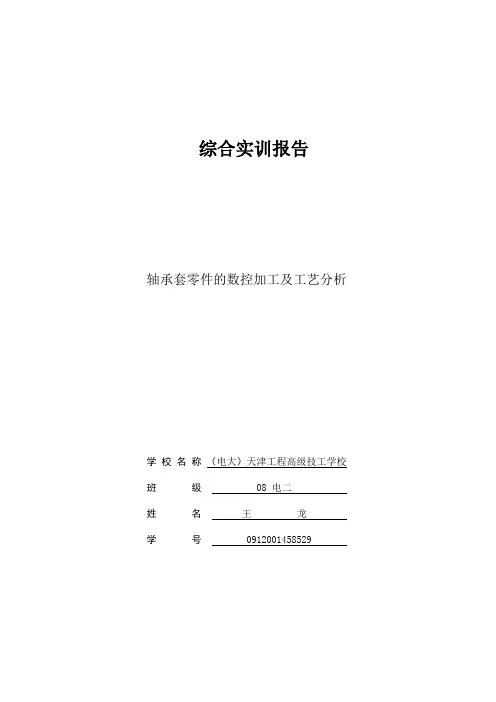 综合实训报告

轴承套零件的数控加工及工艺分析

学校名称 （电大）天津工程高级技工学校

班　　级 08 电二

姓　　名 王　　龙

学　　号 0912001458529